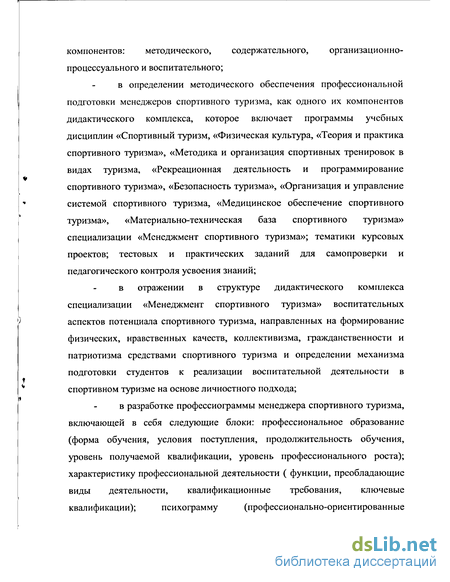 компонентов: методического, содержательного, организационно-процессуального и воспитательного;

- в определении методического обеспечения профессиональной подготовки менеджеров спортивного туризма, как одного их компонентов дидактического комплекса, которое включает программы учебных дисциплин «Спортивный туризм, «Физическая культура, «Теория и практика спортивного туризма», «Методика и организация спортивных тренировок в видах туризма, «Рекреационная деятельность и программирование спортивного туризма», «Безопасность туризма», «Организация и управление системой спортивного туризма, «Медицинское обеспечение спортивного туризма», «Материально-техническая база спортивного туризма» специализации «Менеджмент спортивного туризма»; тематики курсовых проектов; тестовых и практических заданий для самопроверки и педагогического контроля усвоения знаний;

- в отражении в структуре дидактического комплекса специализации «Менеджмент спортивного туризма» воспитательных аспектов потенциала спортивного туризма, направленных на формирование физических, нравственных качеств, коллективизма, гражданственности и патриотизма средствами спортивного туризма и определении механизма подготовки студентов к реализации воспитательной деятельности в спортивном туризме на основе личностного подхода;

- в разработке профессиограммы менеджера спортивного туризма, включающей в себя следующие блоки: профессиональное образование (форма обучения, условия поступления, продолжительность обучения, уровень получаемой квалификации, уровень профессионального роста); характеристику профессиональной деятельности ( функции, преобладающие виды деятельности, квалификационные требования, ключевые квалификации); психограмму (профессионально-ориентированные

dsLib.net
библиотека диссертаций